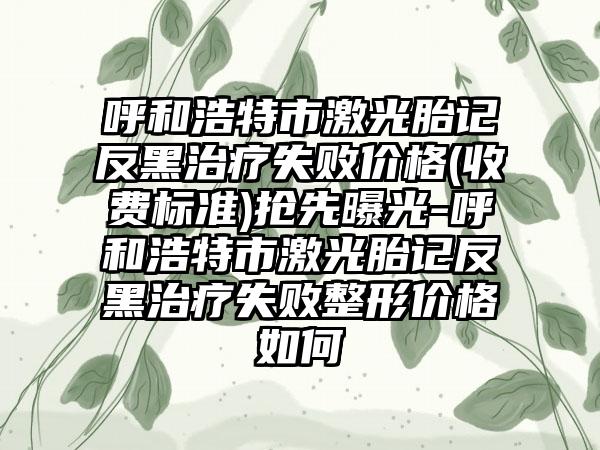 呼和浩特市激光胎记反黑治疗失败价格(收费标准)抢先曝光-呼和浩特市激光胎记反黑治疗失败整形价格如何